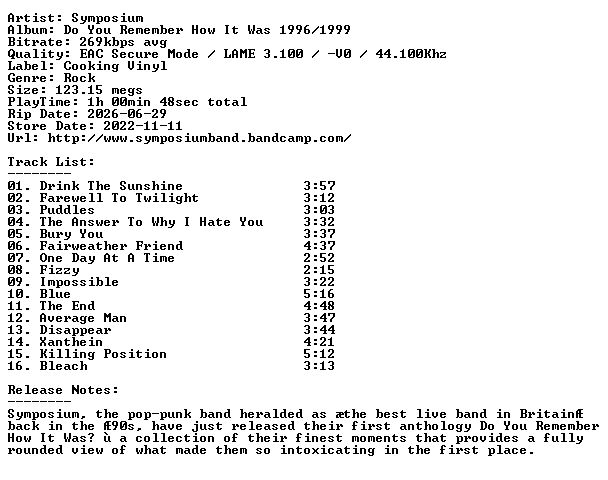 Artist: Symposium
Album: Do You Remember How It Was 1996/1999
Bitrate: 269kbps avg
Quality: EAC Secure Mode / LAME 3.100 / -V0 / 44.100Khz
Label: Cooking Vinyl
Genre: Rock
Size: 123.15 megs
PlayTime: 1h 00min 48sec total
Rip Date: 2026-06-29
Store Date: 2022-11-11
Url: http://www.symposiumband.bandcamp.com/

Track List:
--------
01. Drink The Sunshine 3:57
02. Farewell To Twilight 3:12
03. Puddles 3:03
04. The Answer To Why I Hate You 3:32
05. Bury You 3:37
06. Fairweather Friend 4:37
07. One Day At A Time 2:52
08. Fizzy 2:15
09. Impossible 3:22
10. Blue 5:16
11. The End 4:48
12. Average Man 3:47
13. Disappear 3:44
14. Xanthein 4:21
15. Killing Position 5:12
16. Bleach 3:13

Release Notes:
--------
Symposium, the pop-punk band heralded as æthe best live band in BritainÆ back in the Æ90s, have just released their first anthology Do You Remember How It Was? ù a collection of their finest moments that provides a fully rounded view of what made them so intoxicating in the first place.